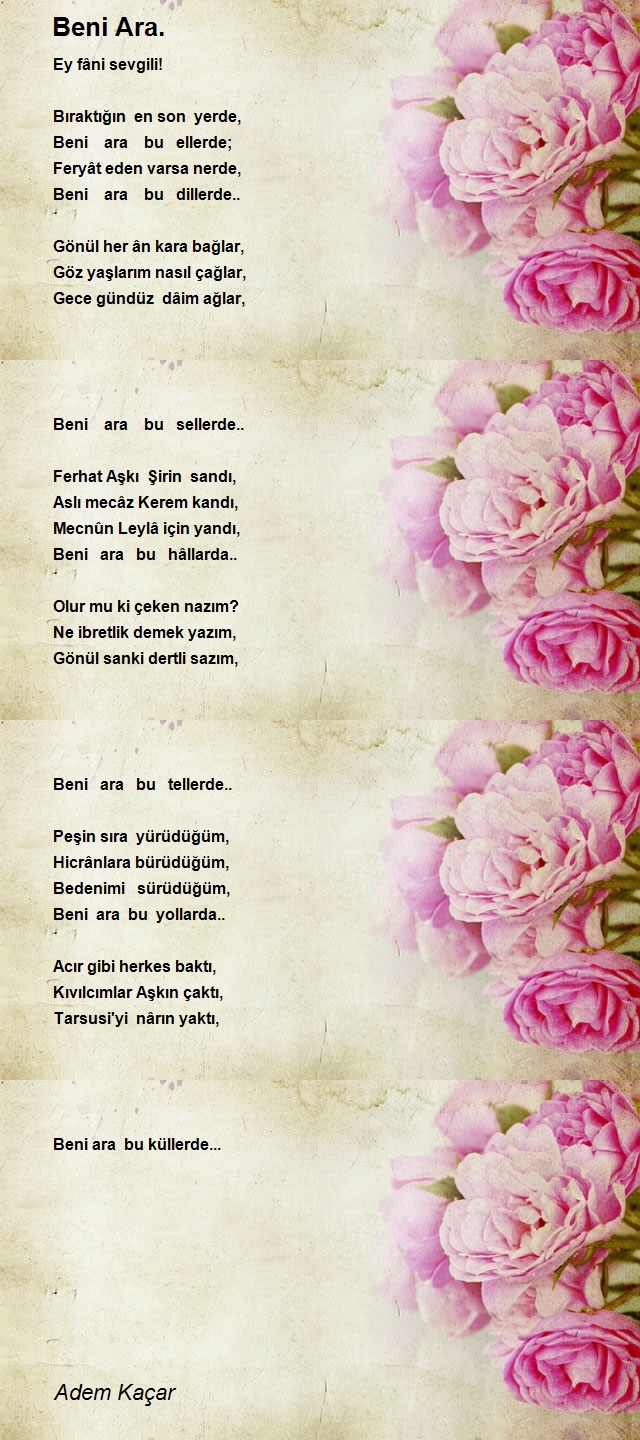 Beni Ara.

Ey fâni sevgili!

Bıraktığın en son yerde,
Beni ara bu ellerde;
Feryât eden varsa nerde,
Beni ara bu dillerde..

Gönül her ân kara bağlar,
Göz yaşlarım nasıl çağlar,
Gece gündüz dâim ağlar,
Beni ara bu sellerde..

Ferhat Aşkı Şirin sandı,
Aslı mecâz Kerem kandı,
Mecnûn Leylâ için yandı,
Beni ara bu hâllarda..

Olur mu ki çeken nazım?
Ne ibretlik demek yazım,
Gönül sanki dertli sazım,
Beni ara bu tellerde..

Peşin sıra yürüdüğüm,
Hicrânlara bürüdüğüm,
Bedenimi sürüdüğüm,
Beni ara bu yollarda..

Acır gibi herkes baktı,
Kıvılcımlar Aşkın çaktı,
Tarsusi'yi nârın yaktı,
Beni ara bu küllerde...

Adem Kaçar